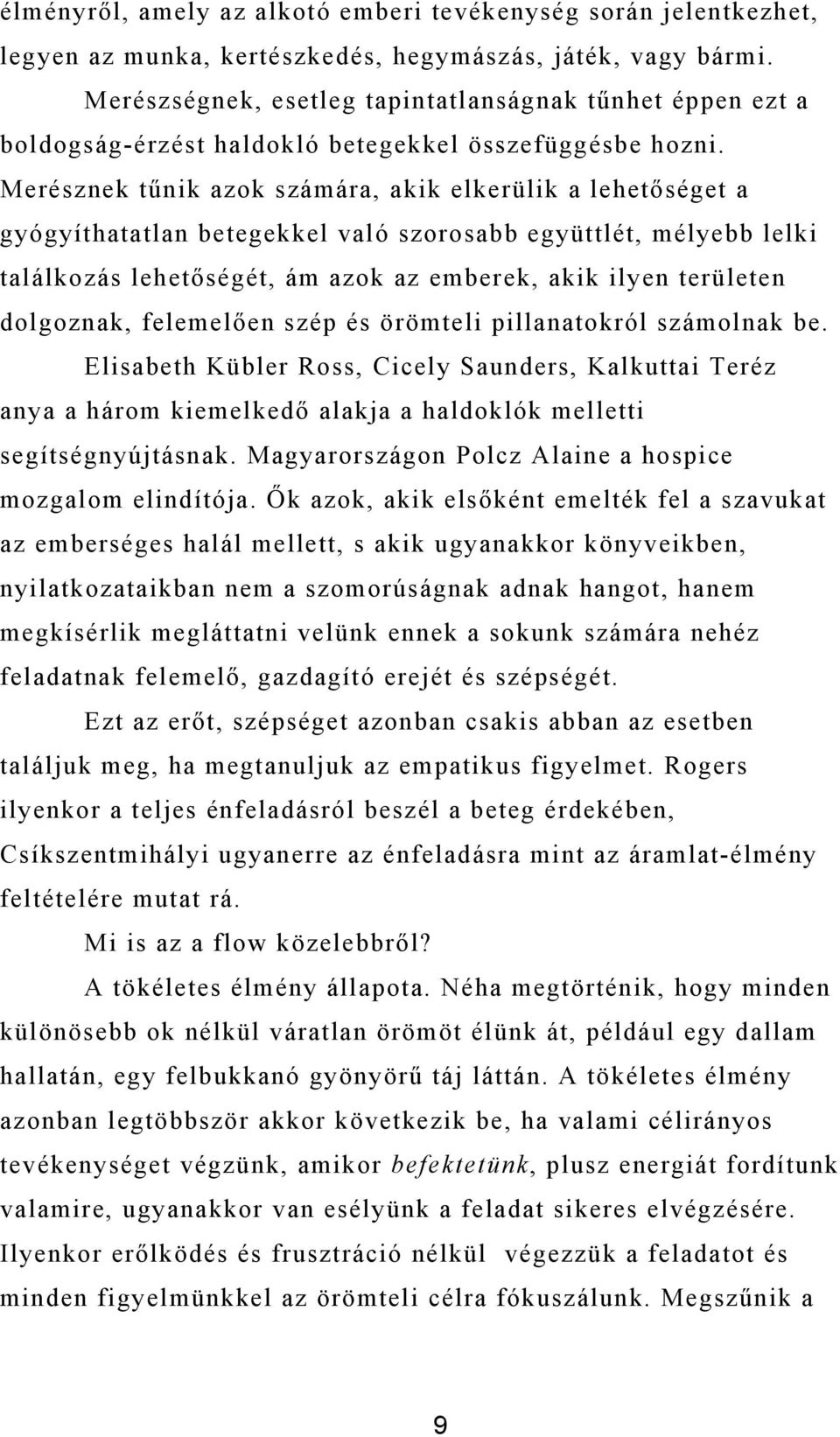 élményről, amely az alkotó emberi tevékenység során jelentkezhet, legyen az munka, kertészkedés, hegymászás, játék, vagy bármi.

Merészségnek, esetleg tapintatlanságnak tűnhet éppen ezt a boldogság-érzést haldokló betegekkel összefüggésbe hozni. Merésznek tűnik azok számára, akik elkerülik a lehetőséget a gyógyíthatatlan betegekkel való szorosabb együttlét, mélyebb lelki találkozás lehetőségét, ám azok az emberek, akik ilyen területen dolgoznak, felemelően szép és örömteli pillanatokról számolnak be.

Elisabeth Kübler Ross, Cicely Saunders, Kalkuttai Teréz anya a három kiemelkedő alakja a haldoklók melletti segítségnyújtásnak. Magyarországon Polcz Alaine a hospice mozgalom elindítója. Ők azok, akik elsőként emelték fel a szavukat az emberséges halál mellett, s akik ugyanakkor könyveikben, nyilatkozataikban nem a szomorúságnak adnak hangot, hanem megkísérlik megláttatni velünk ennek a sokunk számára nehéz feladatnak felemelő, gazdagító erejét és szépségét.

Ezt az erőt, szépséget azonban csakis abban az esetben találjuk meg, ha megtanuljuk az empatikus figyelmet. Rogers ilyenkor a teljes énfeladásról beszél a beteg érdekében, Csíkszentmihályi ugyanerre az énfeladásra mint az áramlat-élmény feltételére mutat rá.

Mi is az a flow közelebbről?

A tökéletes élmény állapota. Néha megtörténik, hogy minden különösebb ok nélkül váratlan örömöt élünk át, például egy dallam hallatán, egy felbukkanó gyönyörű táj láttán. A tökéletes élmény azonban legtöbbször akkor következik be, ha valami célirányos tevékenységet végzünk, amikor befektetünk, plusz energiát fordítunk valamire, ugyanakkor van esélyünk a feladat sikeres elvégzésére. Ilyenkor erőlködés és frusztráció nélkül végezzük a feladatot és minden figyelmünkkel az örömteli célra fókuszálunk. Megszűnik a

9